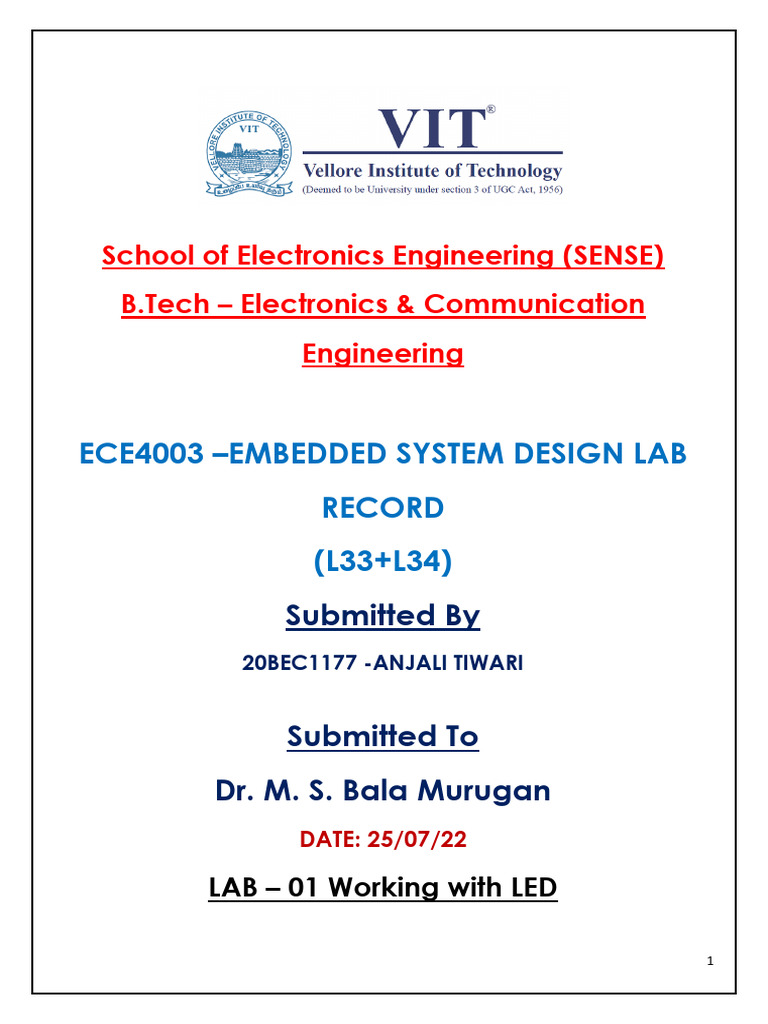 VELLORE INSTITUTE OF TECHNOLOGY
VIT

VIT®
Vellore Institute of Technology
(Deemed to be University under section 3 of UGC Act, 1956)

School of Electronics Engineering (SENSE)

B.Tech – Electronics & Communication Engineering

ECE4003 –EMBEDDED SYSTEM DESIGN LAB RECORD

(L33+L34)

Submitted By

20BEC1177 -ANJALI TIWARI

Submitted To

Dr. M. S. Bala Murugan

DATE: 25/07/22

LAB – 01 Working with LED

1